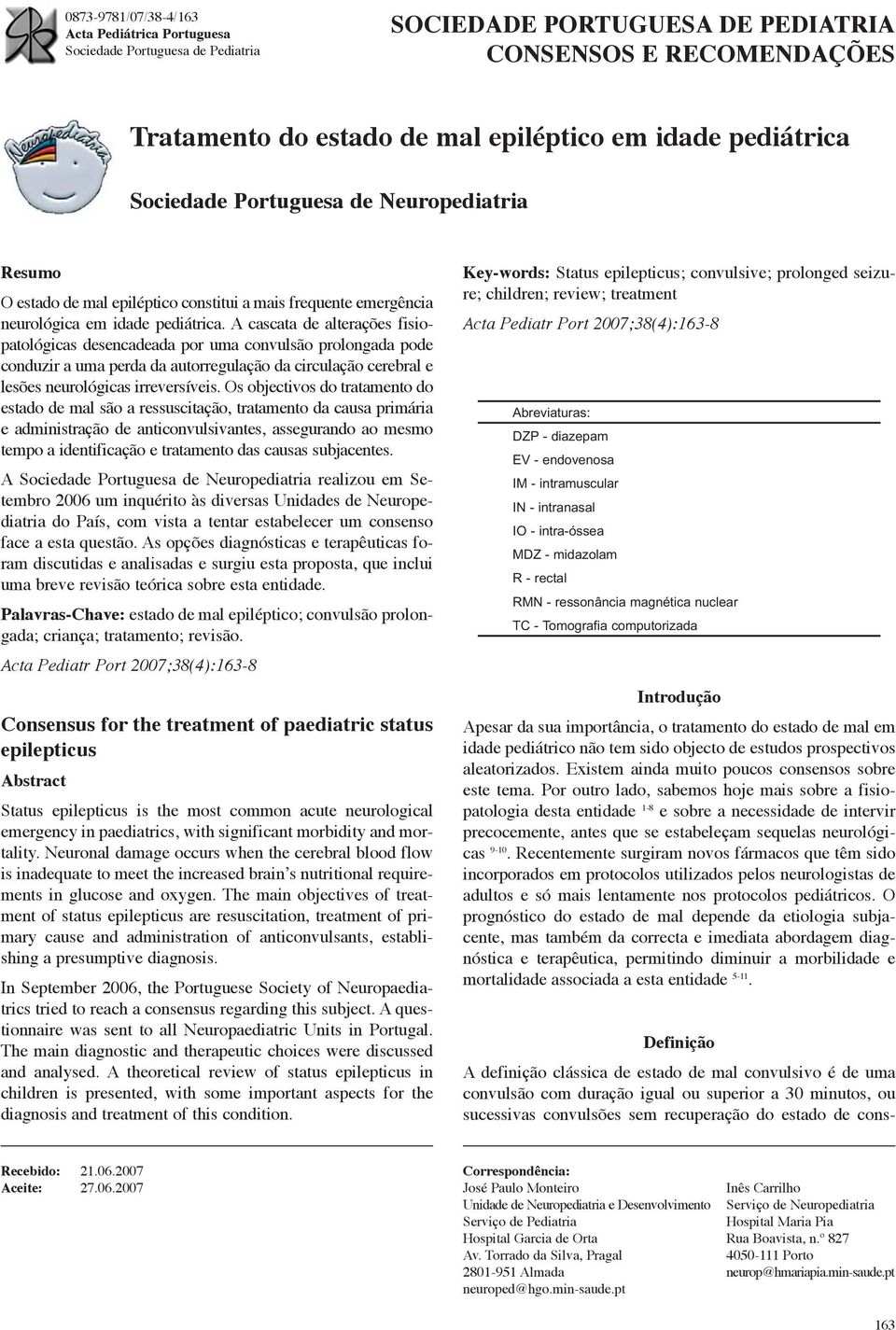 0873-9781/07/38-4/163
Acta Pediátrica Portuguesa
Sociedade Portuguesa de Pediatria

SOCIEDADE PORTUGUESA DE PEDIATRIA
CONSENSOS E RECOMENDAÇÕES

Neuropediatria

Tratamento do estado de mal epiléptico em idade pediátrica

Sociedade Portuguesa de Neuropediatria

Resumo

O estado de mal epiléptico constitui a mais frequente emergência neurológica em idade pediátrica. A cascata de alterações fisiopatológicas desencadeada por uma convulsão prolongada pode conduzir a uma perda da autorregulação da circulação cerebral e lesões neurológicas irreversíveis. Os objectivos do tratamento do estado de mal são a ressuscitação, tratamento da causa primária e administração de anticonvulsivantes, assegurando ao mesmo tempo a identificação e tratamento das causas subjacentes.

A Sociedade Portuguesa de Neuropediatria realizou em Setembro 2006 um inquérito às diversas Unidades de Neuropediatria do País, com vista a tentar estabelecer um consenso face a esta questão. As opções diagnósticas e terapêuticas foram discutidas e analisadas e surgiu esta proposta, que inclui uma breve revisão teórica sobre esta entidade.

Palavras-Chave: estado de mal epiléptico; convulsão prolongada; criança; tratamento; revisão.

Acta Pediatr Port 2007;38(4):163-8

Consensus for the treatment of paediatric status epilepticus

Abstract

Status epilepticus is the most common acute neurological emergency in paediatrics, with significant morbidity and mortality. Neuronal damage occurs when the cerebral blood flow is inadequate to meet the increased brain's nutritional requirements in glucose and oxygen. The main objectives of treatment of status epilepticus are resuscitation, treatment of primary cause and administration of anticonvulsants, establishing a presumptive diagnosis.

In September 2006, the Portuguese Society of Neuropaediatrics tried to reach a consensus regarding this subject. A questionnaire was sent to all Neuropaediatric Units in Portugal. The main diagnostic and therapeutic choices were discussed and analysed. A theoretical review of status epilepticus in children is presented, with some important aspects for the diagnosis and treatment of this condition.

Key-words: Status epilepticus; convulsive; prolonged seizure; children; review; treatment

Acta Pediatr Port 2007;38(4):163-8

Abreviaturas:
DZP - diazepam
EV - endovenosa
IM - intramuscular
IN - intranasal
IO - intra-óssea
MDZ - midazolam
R - rectal
RMN - ressonância magnética nuclear
TC - Tomografia computorizada

Introdução

Apesar da sua importância, o tratamento do estado de mal em idade pediátrico não tem sido objecto de estudos prospectivos aleatorizados. Existem ainda muito poucos consensos sobre este tema. Por outro lado, sabemos hoje mais sobre a fisiopatologia desta entidade $^{1-8}$ e sobre a necessidade de intervir precocemente, antes que se estabeleçam sequelas neurológicas $^{9-10}$. Recentemente surgiram novos fármacos que têm sido incorporados em protocolos utilizados pelos neurologistas de adultos e só mais lentamente nos protocolos pediátricos. O prognóstico do estado de mal depende da etiologia subjacente, mas também da correcta e imediata abordagem diagnóstica e terapêutica, permitindo diminuir a morbilidade e mortalidade associada a esta entidade $^{5-11}$.

Definição

A definição clássica de estado de mal convulsivo é de uma convulsão com duração igual ou superior a 30 minutos, ou sucessivas convulsões sem recuperação do estado de cons-

Recebido: 21.06.2007
Aceite: 27.06.2007

Correspondência:
José Paulo Monteiro
Unidade de Neuropediatria e Desenvolvimento
Serviço de Pediatria
Hospital Garcia de Orta
Av. Torrado da Silva, Pragal
2801-951 Almada
neuroped@hgo.min-saude.pt

Inês Carrilho
Serviço de Neuropediatria
Hospital Maria Pia
Rua Boavista, n.º 827
4050-111 Porto
neurop@hmariapia.min-saude.pt

163